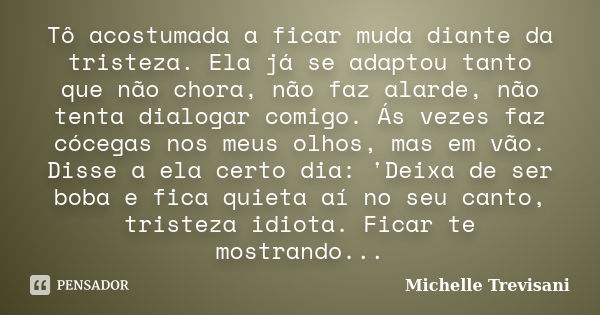 Tô acostumada a ficar muda diante da tristeza. Ela já se adaptou tanto que não chora, não faz alarde, não tenta dialogar comigo. Ás vezes faz cócegas nos meus olhos, mas em vão. Disse a ela certo dia: 'Deixa de ser boba e fica quieta aí no seu canto, tristeza idiota. Ficar te mostrando...

PENSADOR

Michelle Trevisani